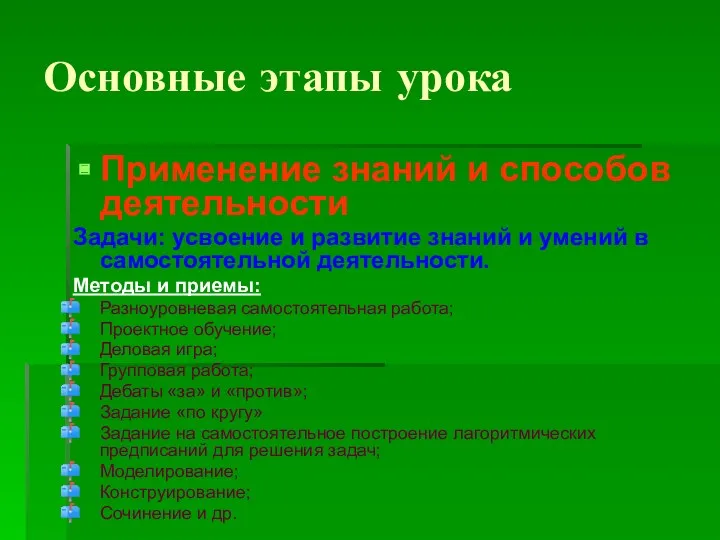 Основные этапы урока

Применение знаний и способов деятельности

Задачи: усвоение и развитие знаний и умений в самостоятельной деятельности.

Методы и приемы:

Разноуровневая самостоятельная работа;
Проектное обучение;
Деловая игра;
Групповая работа;
Дебаты «за» и «против»;
Задание «по кругу»
Задание на самостоятельное построение лагоритмических предписаний для решения задач;
Моделирование;
Конструирование;
Сочинение и др.